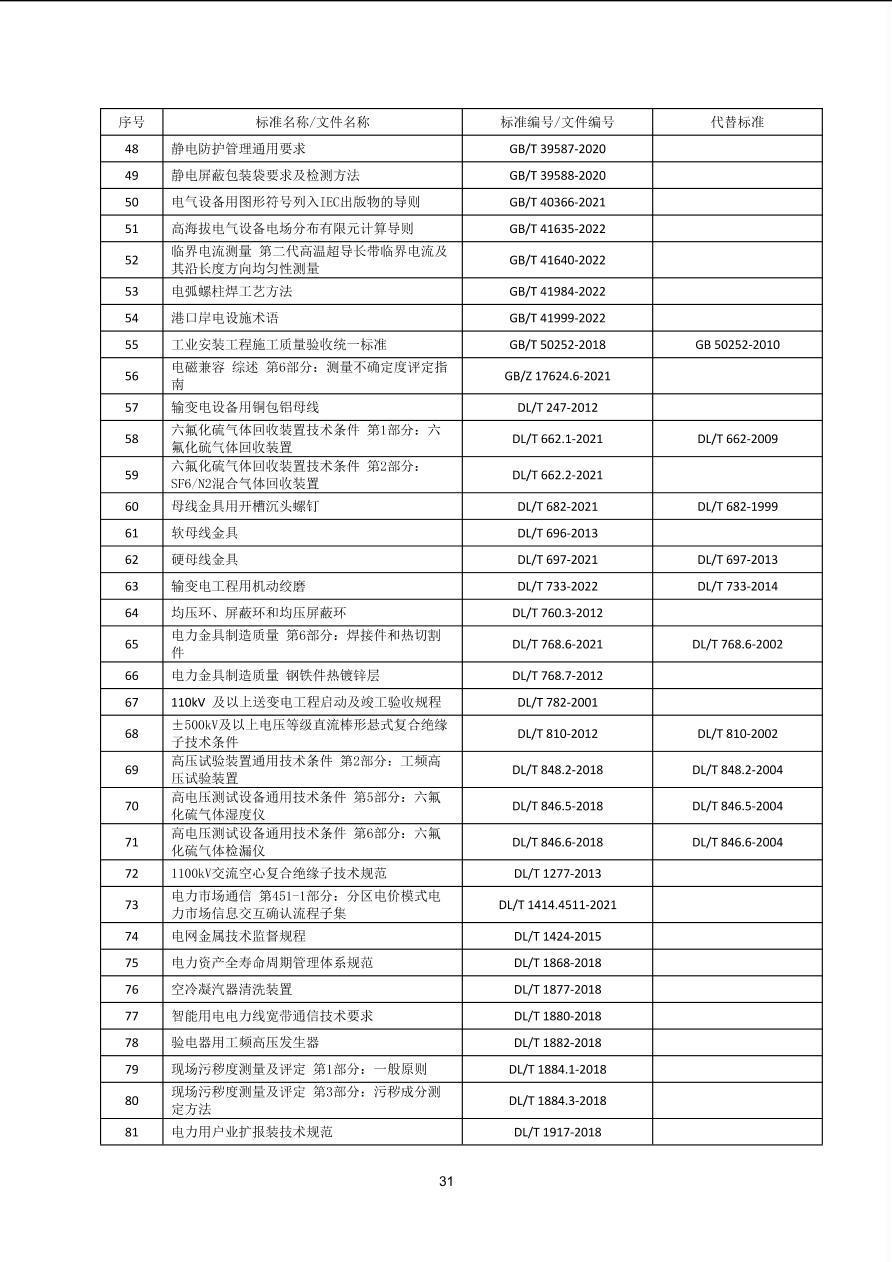 | 序号 | 标准名称/文件名称 | 标准编号/文件编号 | 代替标准 |
|---|---|---|---|
| 48 | 静电防护管理通用要求 | GB/T 39587-2020 | |
| 49 | 静电屏蔽包装袋要求及检测方法 | GB/T 39588-2020 | |
| 50 | 电气设备用图形符号列入IEC出版物的导则 | GB/T 40366-2021 | |
| 51 | 高海拔电气设备电场分布有限元计算导则 | GB/T 41635-2022 | |
| 52 | 临界电流测量 第二代高温超导长带临界电流及其沿长度方向均匀性测量 | GB/T 41640-2022 | |
| 53 | 电弧螺柱焊工艺方法 | GB/T 41984-2022 | |
| 54 | 港口岸电设施术语 | GB/T 41999-2022 | |
| 55 | 工业安装工程施工质量验收统一标准 | GB/T 50252-2018 | GB 50252-2010 |
| 56 | 电磁兼容 综述 第6部分：测量不确定度评定指南 | GB/Z 17624.6-2021 | |
| 57 | 输变电设备用铜包铝母线 | DL/T 247-2012 | |
| 58 | 六氟化硫气体回收装置技术条件 第1部分：六氟化硫气体回收装置 | DL/T 662.1-2021 | DL/T 662-2009 |
| 59 | 六氟化硫气体回收装置技术条件 第2部分：SF6/N2混合气体回收装置 | DL/T 662.2-2021 | |
| 60 | 母线金具用开槽沉头螺钉 | DL/T 682-2021 | DL/T 682-1999 |
| 61 | 软母线金具 | DL/T 696-2013 | |
| 62 | 硬母线金具 | DL/T 697-2021 | DL/T 697-2013 |
| 63 | 输变电工程用机动绞磨 | DL/T 733-2022 | DL/T 733-2014 |
| 64 | 均压环、屏蔽环和均压屏蔽环 | DL/T 760.3-2012 | |
| 65 | 电力金具制造质量 第6部分：焊接件和热切割件 | DL/T 768.6-2021 | DL/T 768.6-2002 |
| 66 | 电力金具制造质量 钢铁件热镀锌层 | DL/T 768.7-2012 | |
| 67 | 110kV 及以上送变电工程启动及竣工验收规程 | DL/T 782-2001 | |
| 68 | ±500kV及以上电压等级直流棒形悬式复合绝缘子技术条件 | DL/T 810-2012 | DL/T 810-2002 |
| 69 | 高压试验装置通用技术条件 第2部分：工频高压试验装置 | DL/T 848.2-2018 | DL/T 848.2-2004 |
| 70 | 高电压测试设备通用技术条件 第5部分：六氟化硫气体湿度仪 | DL/T 846.5-2018 | DL/T 846.5-2004 |
| 71 | 高电压测试设备通用技术条件 第6部分：六氟化硫气体检漏仪 | DL/T 846.6-2018 | DL/T 846.6-2004 |
| 72 | 1100kV交流空心复合绝缘子技术规范 | DL/T 1277-2013 | |
| 73 | 电力市场通信 第451-1部分：分区电价模式电力市场信息交互确认流程子集 | DL/T 1414.4511-2021 | |
| 74 | 电网金属技术监督规程 | DL/T 1424-2015 | |
| 75 | 电力资产全寿命周期管理体系规范 | DL/T 1868-2018 | |
| 76 | 空冷凝汽器清洗装置 | DL/T 1877-2018 | |
| 77 | 智能用电电力线宽带通信技术要求 | DL/T 1880-2018 | |
| 78 | 验电器用工频高压发生器 | DL/T 1882-2018 | |
| 79 | 现场污秽度测量及评定 第1部分：一般原则 | DL/T 1884.1-2018 | |
| 80 | 现场污秽度测量及评定 第3部分：污秽成分测定方法 | DL/T 1884.3-2018 | |
| 81 | 电力用户业扩报装技术规范 | DL/T 1917-2018 | |

31